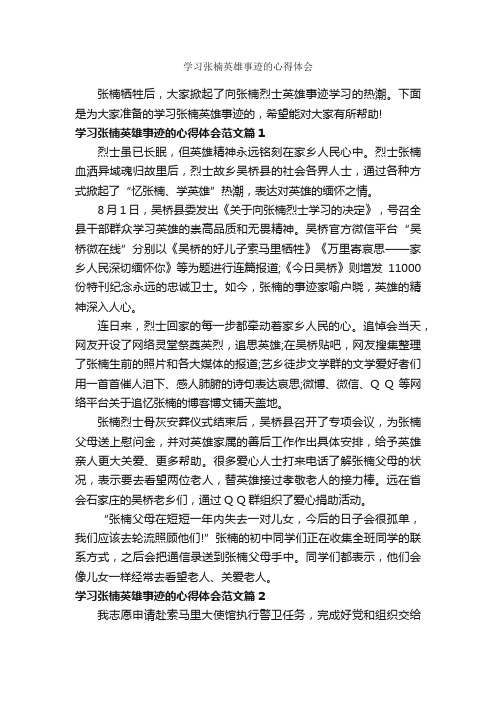 学习张楠英雄事迹的心得体会

张楠牺牲后，大家掀起了向张楠烈士英雄事迹学习的热潮。下面是为大家准备的学习张楠英雄事迹的，希望能对大家有所帮助!

学习张楠英雄事迹的心得体会范文篇 1

烈士虽已长眠，但英雄精神永远铭刻在家乡人民心中。烈士张楠血洒异域魂归故里后，烈士故乡吴桥县的社会各界人士，通过各种方式掀起了“忆张楠、学英雄”热潮，表达对英雄的缅怀之情。

8 月 1 日，吴桥县委发出《关于向张楠烈士学习的决定》，号召全县干部群众学习英雄的崇高品质和无畏精神。吴桥官方微信平台“吴桥微在线”分别以《吴桥的好儿子索马里牺牲》《万里寄哀思——家乡人民深切缅怀你》等为题进行连篇报道;《今日吴桥》则增发 11000 份特刊纪念永远的忠诚卫士。如今，张楠的事迹家喻户晓，英雄的精神深入人心。

连日来，烈士回家的每一步都牵动着家乡人民的心。追悼会当天，网友开设了网络灵堂祭奠英烈，追思英雄;在吴桥贴吧，网友搜集整理了张楠生前的照片和各大媒体的报道;艺乡徒步文学群的文学爱好者们用一首首催人泪下、感人肺腑的诗句表达哀思;微博、微信、Q Q 等网络平台关于追忆张楠的博客博文铺天盖地。

张楠烈士骨灰安葬仪式结束后，吴桥县召开了专项会议，为张楠父母送上慰问金，并对英雄家属的善后工作作出具体安排，给予英雄亲人更大关爱、更多帮助。很多爱心人士打来电话了解张楠父母的状况，表示要去看望两位老人，替英雄接过孝敬老人的接力棒。远在省会石家庄的吴桥老乡们，通过 Q Q 群组织了爱心捐助活动。

“张楠父母在短短一年内失去一对儿女，今后的日子会很孤单，我们应该去轮流照顾他们!”张楠的初中同学们正在收集全班同学的联系方式，之后会把通信录送到张楠父母手中。同学们都表示，他们会像儿女一样经常去看望老人、关爱老人。

学习张楠英雄事迹的心得体会范文篇 2

我志愿申请赴索马里大使馆执行警卫任务，完成好党和组织交给